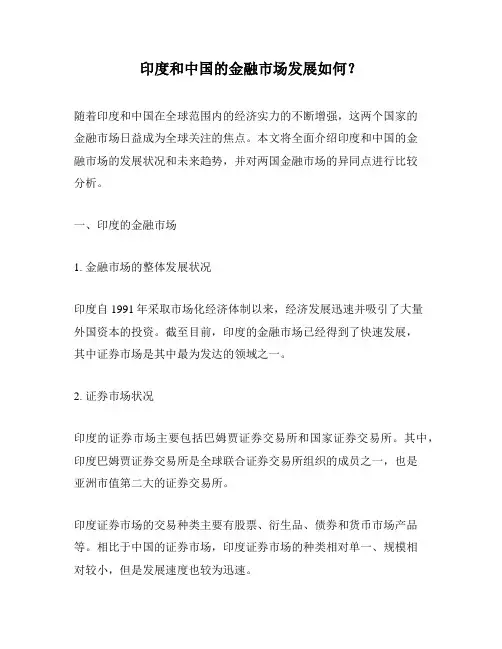 印度和中国的金融市场发展如何？

随着印度和中国在全球范围内的经济实力的不断增强，这两个国家的金融市场日益成为全球关注的焦点。本文将全面介绍印度和中国的金融市场的发展状况和未来趋势，并对两国金融市场的异同点进行比较分析。

一、印度的金融市场

1. 金融市场的整体发展状况

印度自 1991 年采取市场化经济体制以来，经济发展迅速并吸引了大量外国资本的投资。截至目前，印度的金融市场已经得到了快速发展，其中证券市场是其中最为发达的领域之一。

2. 证券市场状况

印度的证券市场主要包括巴姆贾证券交易所和国家证券交易所。其中，印度巴姆贾证券交易所是全球联合证券交易所组织的成员之一，也是亚洲市值第二大的证券交易所。

印度证券市场的交易种类主要有股票、衍生品、债券和货币市场产品等。相比于中国的证券市场，印度证券市场的种类相对单一、规模相对较小，但是发展速度也较为迅速。